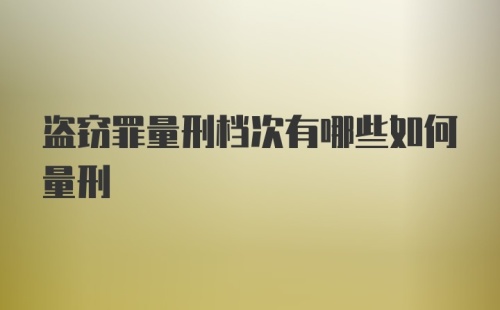 盗窃罪量刑档次有哪些如何量刑